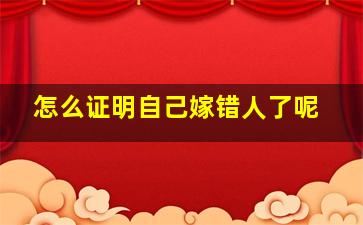 怎么证明自己嫁错人了呢